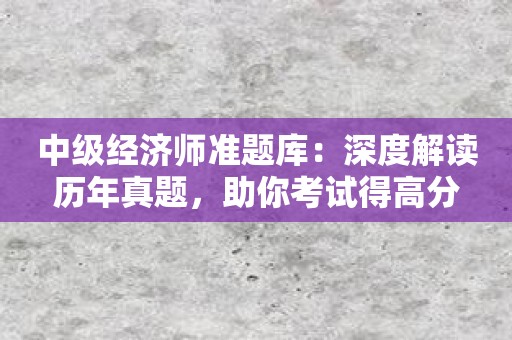 中级经济师准题库：深度解读历年真题，助你考试得高分